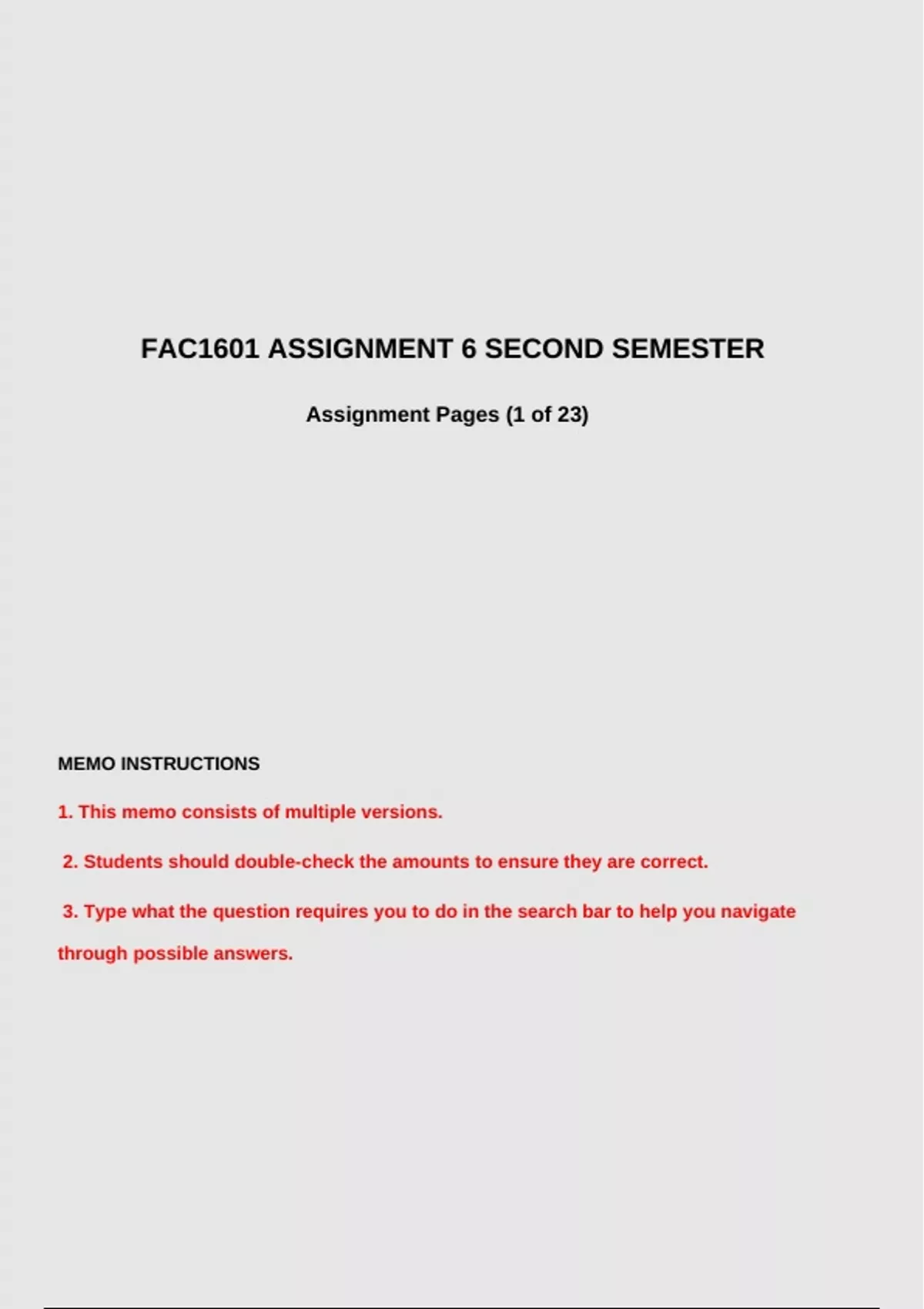 FAC1601 ASSIGNMENT 6 SECOND SEMESTER

Assignment Pages (1 of 23)

MEMO INSTRUCTIONS

1. This memo consists of multiple versions.

2. Students should double-check the amounts to ensure they are correct.

3. Type what the question requires you to do in the search bar to help you navigate through possible answers.